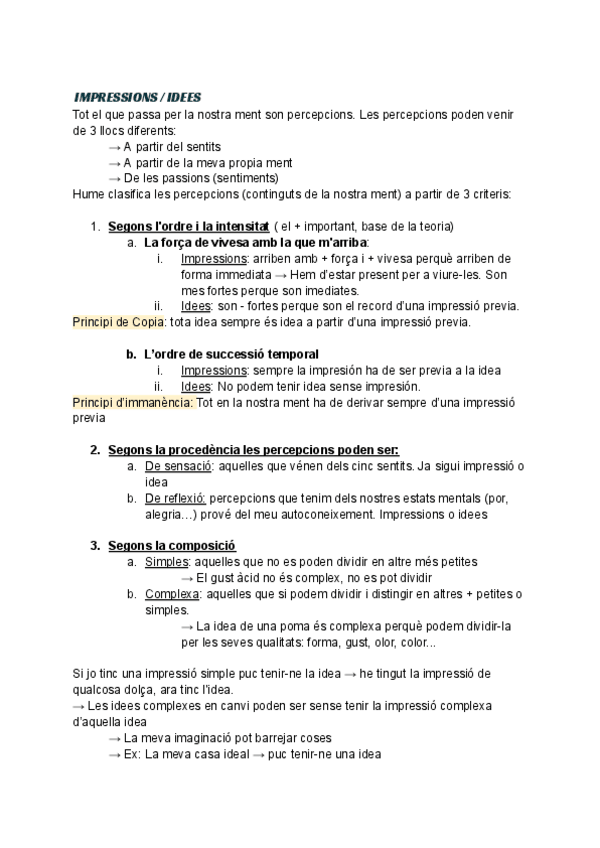 IMPRESSIONS / IDEES
Tot el que passa per la nostra ment son percepcions. Les percepcions poden venir de 3 llocs diferents:
→ A partir del sentits
→ A partir de la meva propia ment
→ De les passions (sentiments)
Hume clasifica les percepcions (continguts de la nostra ment) a partir de 3 criteris:

1. Segons l'ordre i la intensitat ( el + important, base de la teoria)
a. La força de vivesa amb la que m'arriba:
i. Impressions: arriben amb + força i + vivesa perquè arriben de forma immediata → Hem d'estar present per a viure-les. Son mes fortes perque son imediates.
ii. Idees: son - fortes perque son el record d'una impressió previa.
Principi de Copia: tota idea sempre és idea a partir d'una impressió previa.

b. L'ordre de successió temporal
i. Impressions: sempre la impresión ha de ser previa a la idea
ii. Idees: No podem tenir idea sense impresión.
Principi d'immanència: Tot en la nostra ment ha de derivar sempre d'una impressió previa

2. Segons la procedència les percepcions poden ser:
a. De sensació: aquelles que vénen dels cinc sentits. Ja sigui impressió o idea
b. De reflexió: percepcions que tenim dels nostres estats mentals (por, alegria…) prové del meu autoconeixement. Impressions o idees

3. Segons la composició
a. Simples: aquelles que no es poden dividir en altre més petites
→ El gust àcid no és complex, no es pot dividir
b. Complexa: aquelles que si podem dividir i distingir en altres + petites o simples.
→ La idea de una poma és complexa perquè podem dividir-la per les seves qualitats: forma, gust, olor, color...

Si jo tinc una impressió simple puc tenir-ne la idea → he tingut la impressió de qualcosa dolça, ara tinc l'idea.
→ Les idees complexes en canvi poden ser sense tenir la impressió complexa d'aquella idea
→ La meva imaginació pot barrejar coses
→ Ex: La meva casa ideal → puc tenir-ne una idea